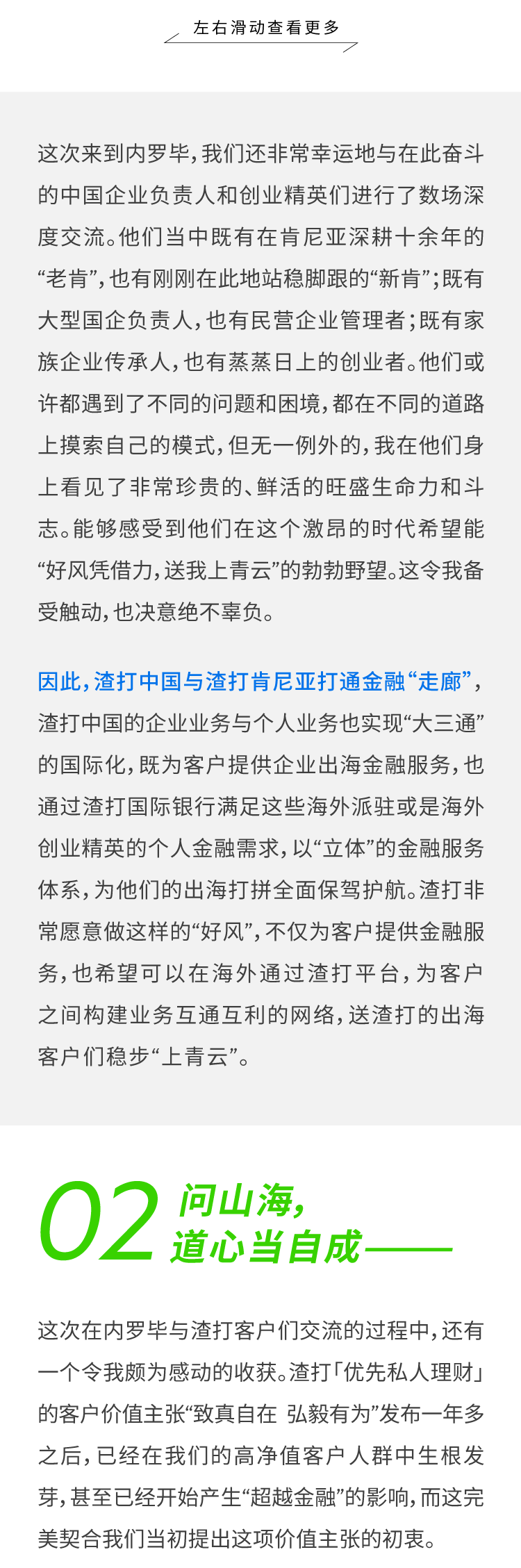 左右滑动查看更多

这次来到内罗毕，我们还非常幸运地与在此奋斗的中国企业负责人和创业精英们进行了数场深度交流。他们当中既有在肯尼亚深耕十余年的“老肯”，也有刚刚在此地站稳脚跟的“新肯”；既有大型国企负责人，也有民营企业管理者；既有家族企业传承人，也有蒸蒸日上的创业者。他们或许都遇到了不同的问题和困境，都在不同的道路上摸索自己的模式，但无一例外的，我在他们身上看见了非常珍贵的、鲜活的旺盛生命力和斗志。能够感受到他们在这个激昂的时代希望能“好风凭借力，送我上青云”的勃勃野望。这令我备受触动，也决意绝不辜负。

因此，渣打中国与渣打肯尼亚打通金融“走廊”，渣打中国的企业业务与个人业务也实现“大三通”的国际化，既为客户提供企业出海金融服务，也通过渣打国际银行满足这些海外派驻或是海外创业精英的个人金融需求，以“立体”的金融服务体系，为他们的出海打拼全面保驾护航。渣打非常愿意做这样的“好风”，不仅为客户提供金融服务，也希望可以在海外通过渣打平台，为客户之间构建业务互通互利的网络，送渣打的出海客户们稳步“上青云”。

02 问山海，
道心当自成——

这次在内罗毕与渣打客户们交流的过程中，还有一个令我颇为感动的收获。渣打「优先私人理财」的客户价值主张“致真自在 弘毅有为”发布一年多之后，已经在我们的高净值客户人群中生根发芽，甚至已经开始产生“超越金融”的影响，而这完美契合我们当初提出这项价值主张的初衷。